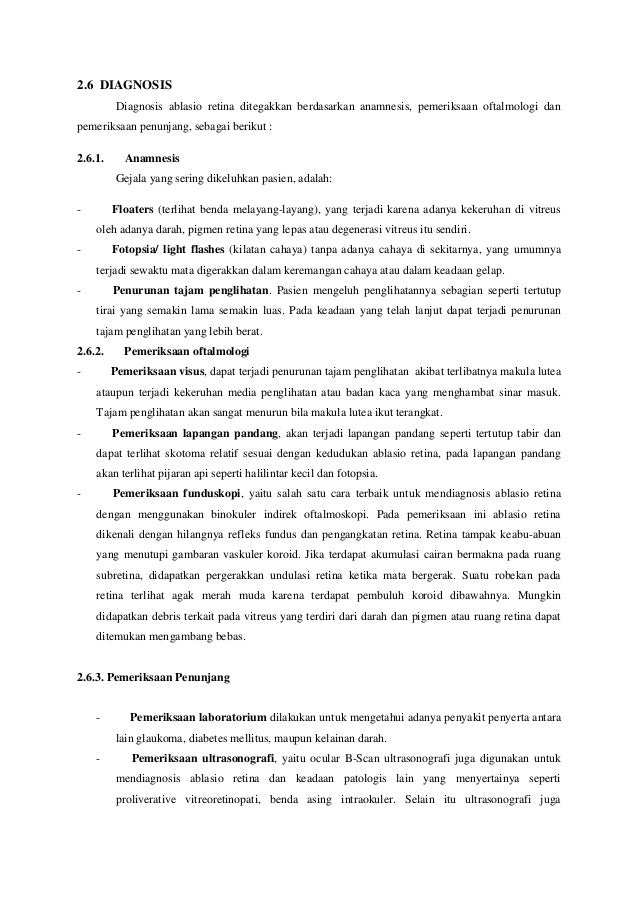 2.6 DIAGNOSIS

Diagnosis ablasio retina ditegakkan berdasarkan anamnesis, pemeriksaan oftalmologi dan pemeriksaan penunjang, sebagai berikut :

2.6.1. Anamnesis

Gejala yang sering dikeluhkan pasien, adalah:

- Floaters (terlihat benda melayang-layang), yang terjadi karena adanya kekeruhan di vitreus oleh adanya darah, pigmen retina yang lepas atau degenerasi vitreus itu sendiri.
- Fotopsia/ light flashes (kilatan cahaya) tanpa adanya cahaya di sekitarnya, yang umumnya terjadi sewaktu mata digerakkan dalam keremangan cahaya atau dalam keadaan gelap.
- Penurunan tajam penglihatan. Pasien mengeluh penglihatannya sebagian seperti tertutup tirai yang semakin lama semakin luas. Pada keadaan yang telah lanjut dapat terjadi penurunan tajam penglihatan yang lebih berat.

2.6.2. Pemeriksaan oftalmologi

- Pemeriksaan visus, dapat terjadi penurunan tajam penglihatan akibat terlibatnya makula lutea ataupun terjadi kekeruhan media penglihatan atau badan kaca yang menghambat sinar masuk. Tajam penglihatan akan sangat menurun bila makula lutea ikut terangkat.
- Pemeriksaan lapangan pandang, akan terjadi lapangan pandang seperti tertutup tabir dan dapat terlihat skotoma relatif sesuai dengan kedudukan ablasio retina, pada lapangan pandang akan terlihat pijaran api seperti halilintar kecil dan fotopsia.
- Pemeriksaan funduskopi, yaitu salah satu cara terbaik untuk mendiagnosis ablasio retina dengan menggunakan binokuler indirek oftalmoskopi. Pada pemeriksaan ini ablasio retina dikenali dengan hilangnya refleks fundus dan pengangkatan retina. Retina tampak keabu-abuan yang menutupi gambaran vaskuler koroid. Jika terdapat akumulasi cairan bermakna pada ruang subretina, didapatkan pergerakkan undulasi retina ketika mata bergerak. Suatu robekan pada retina terlihat agak merah muda karena terdapat pembuluh koroid dibawahnya. Mungkin didapatkan debris terkait pada vitreus yang terdiri dari darah dan pigmen atau ruang retina dapat ditemukan mengambang bebas.

2.6.3. Pemeriksaan Penunjang

- Pemeriksaan laboratorium dilakukan untuk mengetahui adanya penyakit penyerta antara lain glaukoma, diabetes mellitus, maupun kelainan darah.
- Pemeriksaan ultrasonografi, yaitu ocular B-Scan ultrasonografi juga digunakan untuk mendiagnosis ablasio retina dan keadaan patologis lain yang menyertainya seperti proliverative vitreoretinopati, benda asing intraokuler. Selain itu ultrasonografi juga